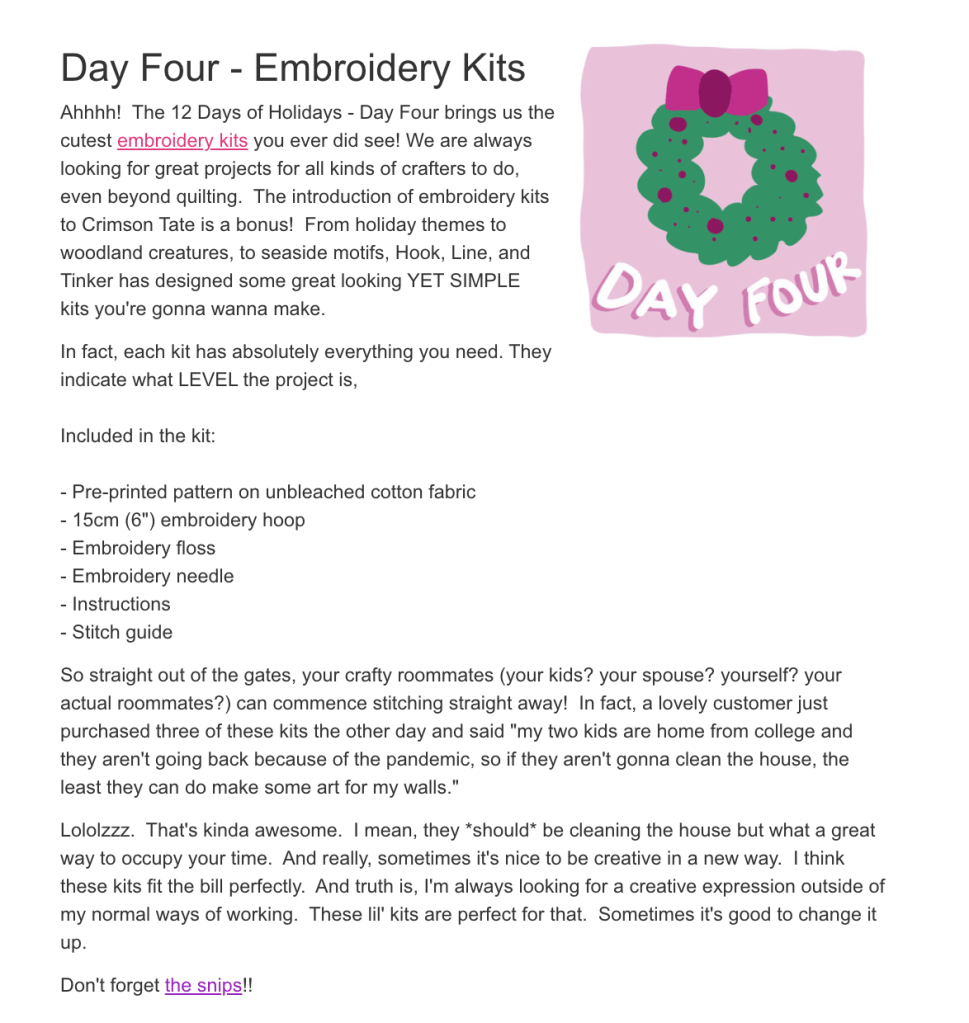 Day Four - Embroidery Kits

Ahhhh! The 12 Days of Holidays - Day Four brings us the cutest embroidery kits you ever did see! We are always looking for great projects for all kinds of crafters to do, even beyond quilting. The introduction of embroidery kits to Crimson Tate is a bonus! From holiday themes to woodland creatures, to seaside motifs, Hook, Line, and Tinker has designed some great looking YET SIMPLE kits you're gonna wanna make.

DAY FOUR

In fact, each kit has absolutely everything you need. They indicate what LEVEL the project is,

Included in the kit:

- Pre-printed pattern on unbleached cotton fabric
- 15cm (6") embroidery hoop
- Embroidery floss
- Embroidery needle
- Instructions
- Stitch guide

So straight out of the gates, your crafty roommates (your kids? your spouse? yourself? your actual roommates?) can commence stitching straight away! In fact, a lovely customer just purchased three of these kits the other day and said "my two kids are home from college and they aren't going back because of the pandemic, so if they aren't gonna clean the house, the least they can do make some art for my walls."

Lololzzz. That's kinda awesome. I mean, they *should* be cleaning the house but what a great way to occupy your time. And really, sometimes it's nice to be creative in a new way. I think these kits fit the bill perfectly. And truth is, I'm always looking for a creative expression outside of my normal ways of working. These lil' kits are perfect for that. Sometimes it's good to change it up.

Don't forget the snips!!